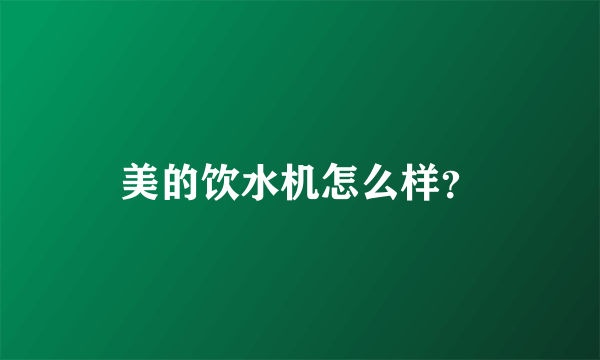 美的饮水机怎么样?